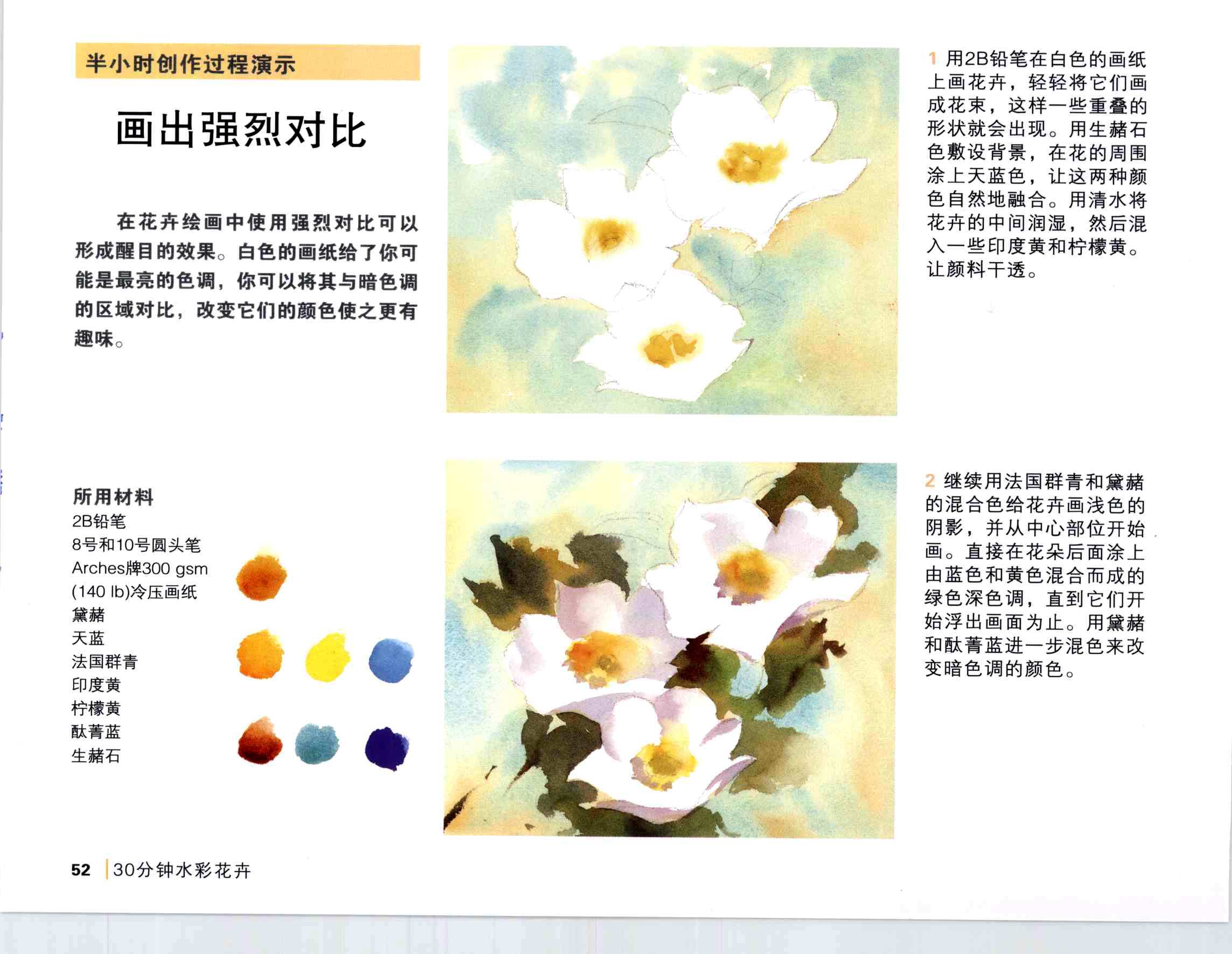 半小时创作过程演示

画出强烈对比

在花卉绘画中使用强烈对比可以形成醒目的效果。白色的画纸给了你可能是最亮的色调，你可以将其与暗色调的区域对比，改变它们的颜色使之更有趣味。

所用材料
2B铅笔
8号和10号圆头笔
Arches牌300 gsm
(140 lb)冷压画纸
黛赭
天蓝
法国群青
印度黄
柠檬黄
酞菁蓝
生赭石

1 用2B铅笔在白色的画纸上画花卉，轻轻将它们画成花束，这样一些重叠的形状就会出现。用生赭石色敷设背景，在花的周围涂上天蓝色，让这两种颜色自然地融合。用清水将花卉的中间润湿，然后混入一些印度黄和柠檬黄。让颜料干透。

2 继续用法国群青和黛赭的混合色给花卉画浅色的阴影，并从中心部位开始画。直接在花朵后面涂上由蓝色和黄色混合而成的绿色深色调，直到它们开始浮出画面为止。用黛赭和酞菁蓝进一步混色来改变暗色调的颜色。

52 30分钟水彩花卉